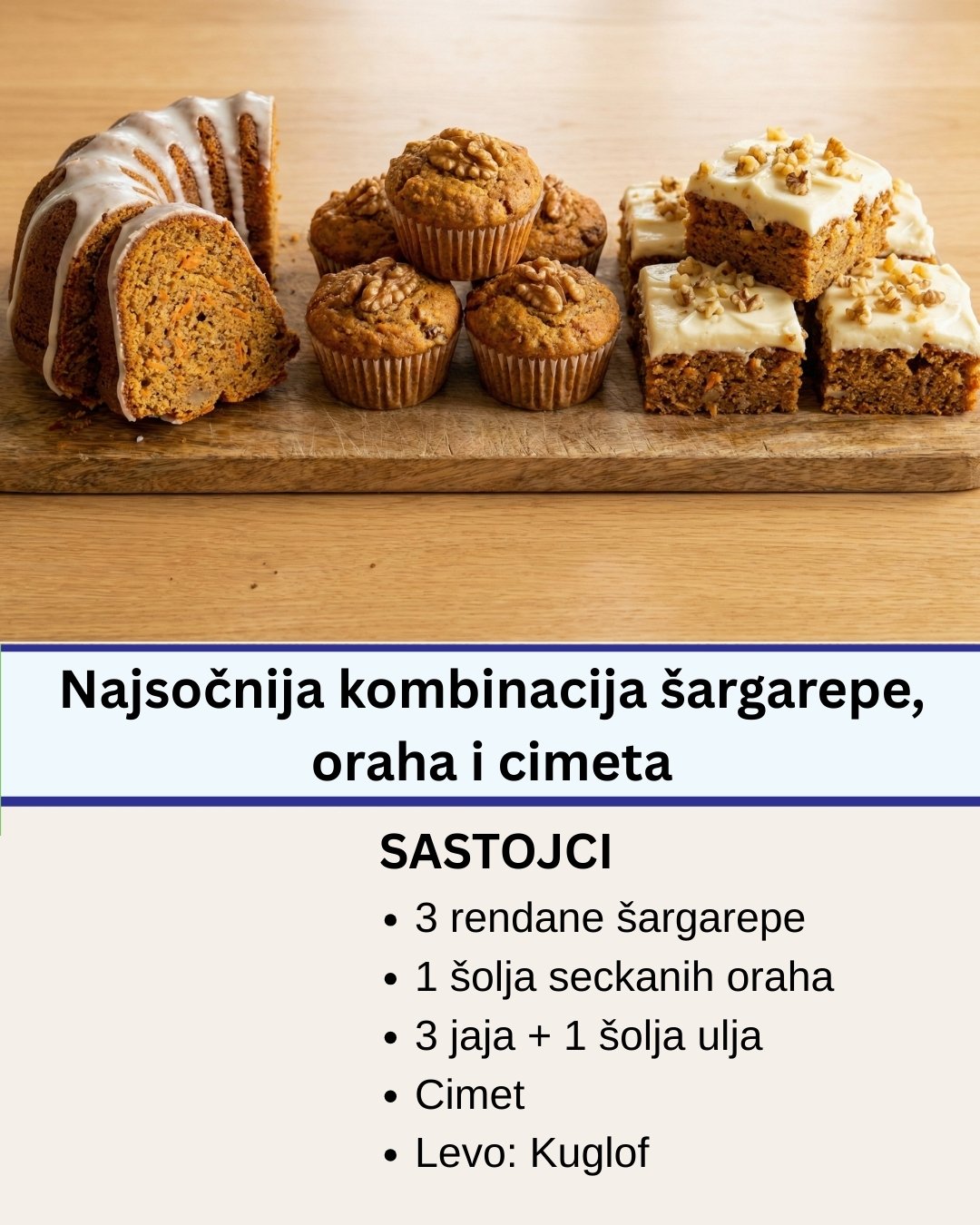 Najsočnija kombinacija šargarepe, oraha i cimeta

SASTOJCI

• 3 rendane šargarepe
• 1 šolja seckanih oraha
• 3 jaja + 1 šolja ulja
• Cimet
• Levo: Kuglof